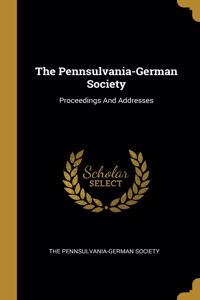 The Pennsulvania-German Society

Proceedings And Addresses

Scholar SELECT

THE PENNSULVANIA-GERMAN SOCIETY